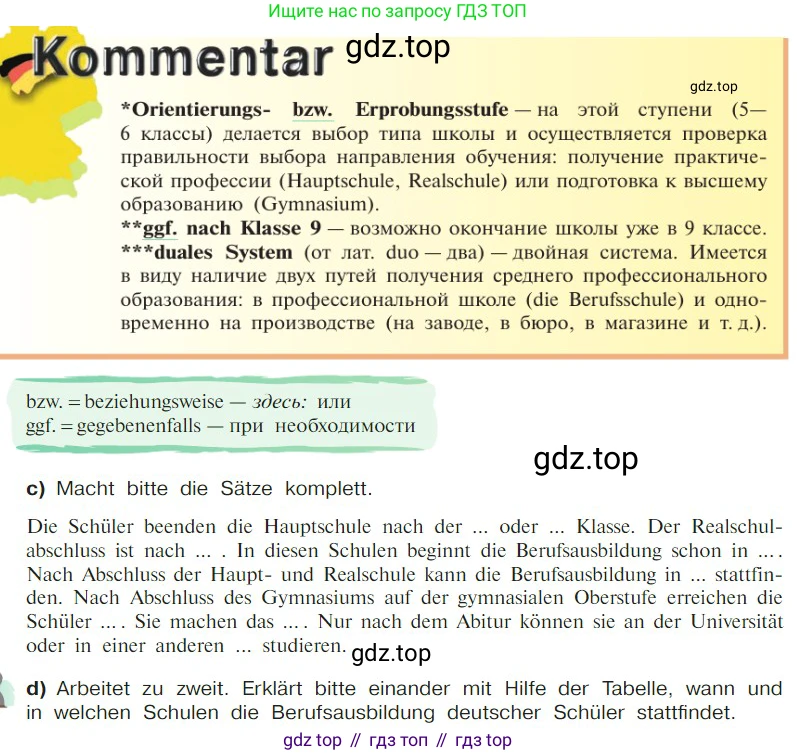 Ищите нас по запросу ГДЗ ТОП

Kommentar

*Orientierungs- bzw. Erprobungsstufe — на этой ступени (5—6 классы) делается выбор типа школы и осуществляется проверка правильности выбора направления обучения: получение практической профессии (Hauptschule, Realschule) или подготовка к высшему образованию (Gymnasium).
**ggf. nach Klasse 9 — возможно окончание школы уже в 9 классе.
***duales System (от лат. duo — два) — двойная система. Имеется в виду наличие двух путей получения среднего профессионального образования: в профессиональной школе (die Berufsschule) и одновременно на производстве (на заводе, в бюро, в магазине и т. д.).

bzw. = beziehungsweise — здесь: или
ggf. = gegebenenfalls — при необходимости

c) Macht bitte die Sätze komplett.

Die Schüler beenden die Hauptschule nach der ... oder ... Klasse. Der Realschulabschluss ist nach ... . In diesen Schulen beginnt die Berufsausbildung schon in ... . Nach Abschluss der Haupt- und Realschule kann die Berufsausbildung in ... stattfinden. Nach Abschluss des Gymnasiums auf der gymnasialen Oberstufe erreichen die Schüler ... . Sie machen das ... . Nur nach dem Abitur können sie an der Universität oder in einer anderen ... studieren.

d) Arbeitet zu zweit. Erklärt bitte einander mit Hilfe der Tabelle, wann und in welchen Schulen die Berufsausbildung deutscher Schüler stattfindet.

gdz top // гдз топ // гдз top

gdz.top